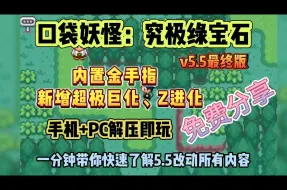 口袋妖怪：究极绿宝石

v5.5最终版

内置金手指

新增超极巨化、Z进化

手机+PC解压即玩

免费分享

一分钟带你快速了解5.5改动所有内容